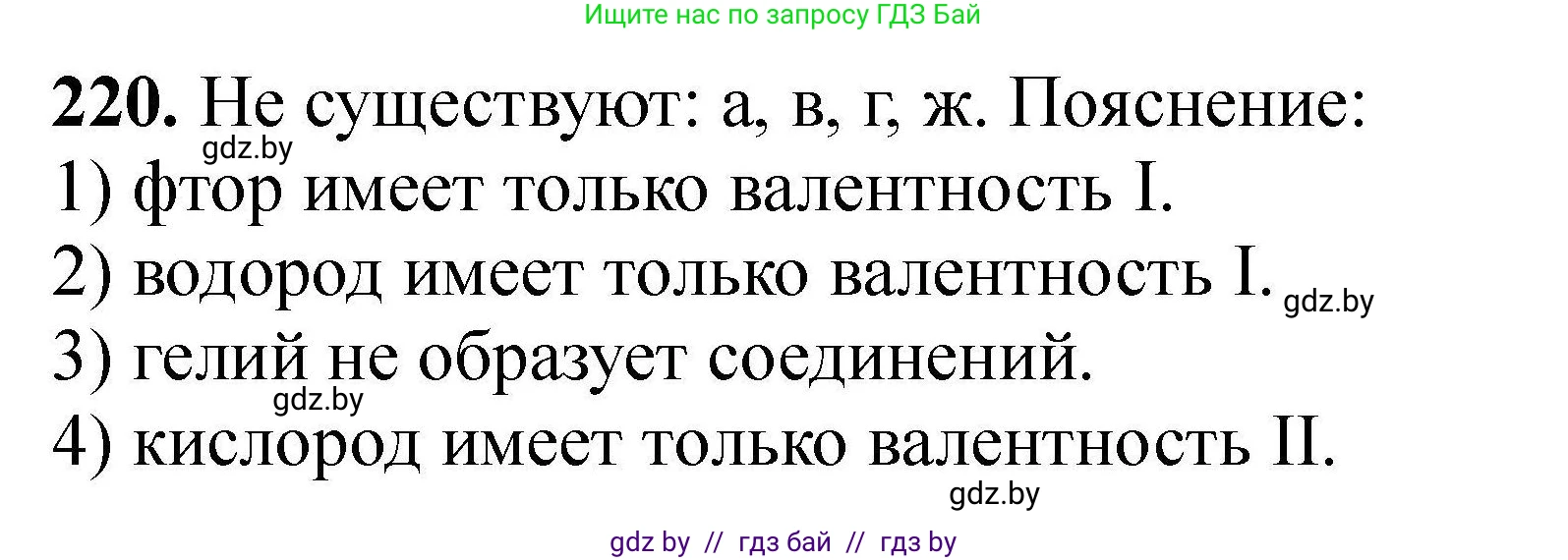 Ищите нас по запросу ГДЗ Бай

**220.** Не существуют: а, в, г, ж. Пояснение:
gdz.by
1) фтор имеет только валентность I.
2) водород имеет только валентность I. gdz.by
3) гелий не образует соединений.
gdz.by
4) кислород имеет только валентность II.
gdz.by

gdz by // гдз бай // гдз by